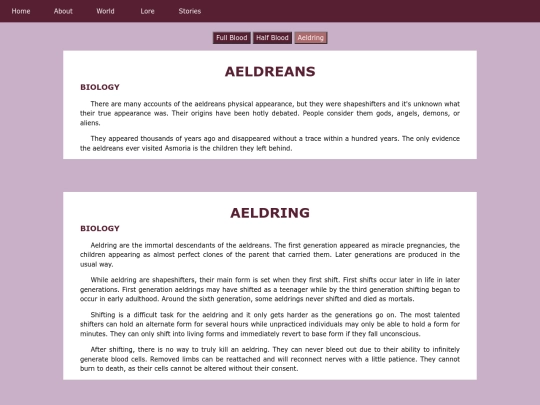 Home About World Lore Stories

Full Blood Half Blood Aeldring

AELDREANS

BIOLOGY

There are many accounts of the aeldreans physical appearance, but they were shapeshifters and it's unknown what their true appearance was. Their origins have been hotly debated. People consider them gods, angels, demons, or aliens.

They appeared thousands of years ago and disappeared without a trace within a hundred years. The only evidence the aeldreans ever visited Asmoria is the children they left behind.

AELDRING

BIOLOGY

Aeldring are the immortal descendants of the aeldreans. The first generation appeared as miracle pregnancies, the children appearing as almost perfect clones of the parent that carried them. Later generations are produced in the usual way.

While aeldring are shapeshifters, their main form is set when they first shift. First shifts occur later in life in later generations. First generation aeldrings may have shifted as a teenager while by the third generation shifting began to occur in early adulthood. Around the sixth generation, some aeldrings never shifted and died as mortals.

Shifting is a difficult task for the aeldring and it only gets harder as the generations go on. The most talented shifters can hold an alternate form for several hours while unpracticed individuals may only be able to hold a form for minutes. They can only shift into living forms and immediately revert to base form if they fall unconscious.

After shifting, there is no way to truly kill an aeldring. They can never bleed out due to their ability to infinitely generate blood cells. Removed limbs can be reattached and will reconnect nerves with a little patience. They cannot burn to death, as their cells cannot be altered without their consent.